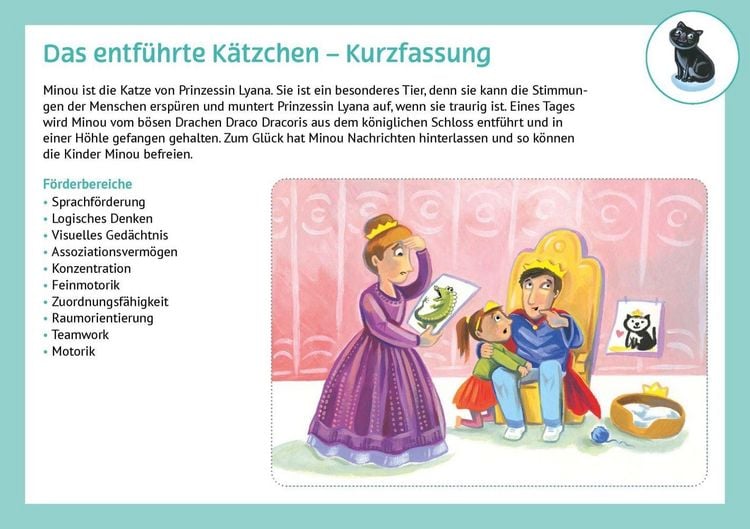 Das entführte Kätzchen – Kurzfassung

Minou ist die Katze von Prinzessin Lyana. Sie ist ein besonderes Tier, denn sie kann die Stimmungen der Menschen erspüren und muntert Prinzessin Lyana auf, wenn sie traurig ist. Eines Tages wird Minou vom bösen Drachen Draco Dracoris aus dem königlichen Schloss entführt und in einer Höhle gefangen gehalten. Zum Glück hat Minou Nachrichten hinterlassen und so können die Kinder Minou befreien.

Förderbereiche
• Sprachförderung
• Logisches Denken
• Visuelles Gedächtnis
• Assoziationsvermögen
• Konzentration
• Feinmotorik
• Zuordnungsfähigkeit
• Raumorientierung
• Teamwork
• Motorik